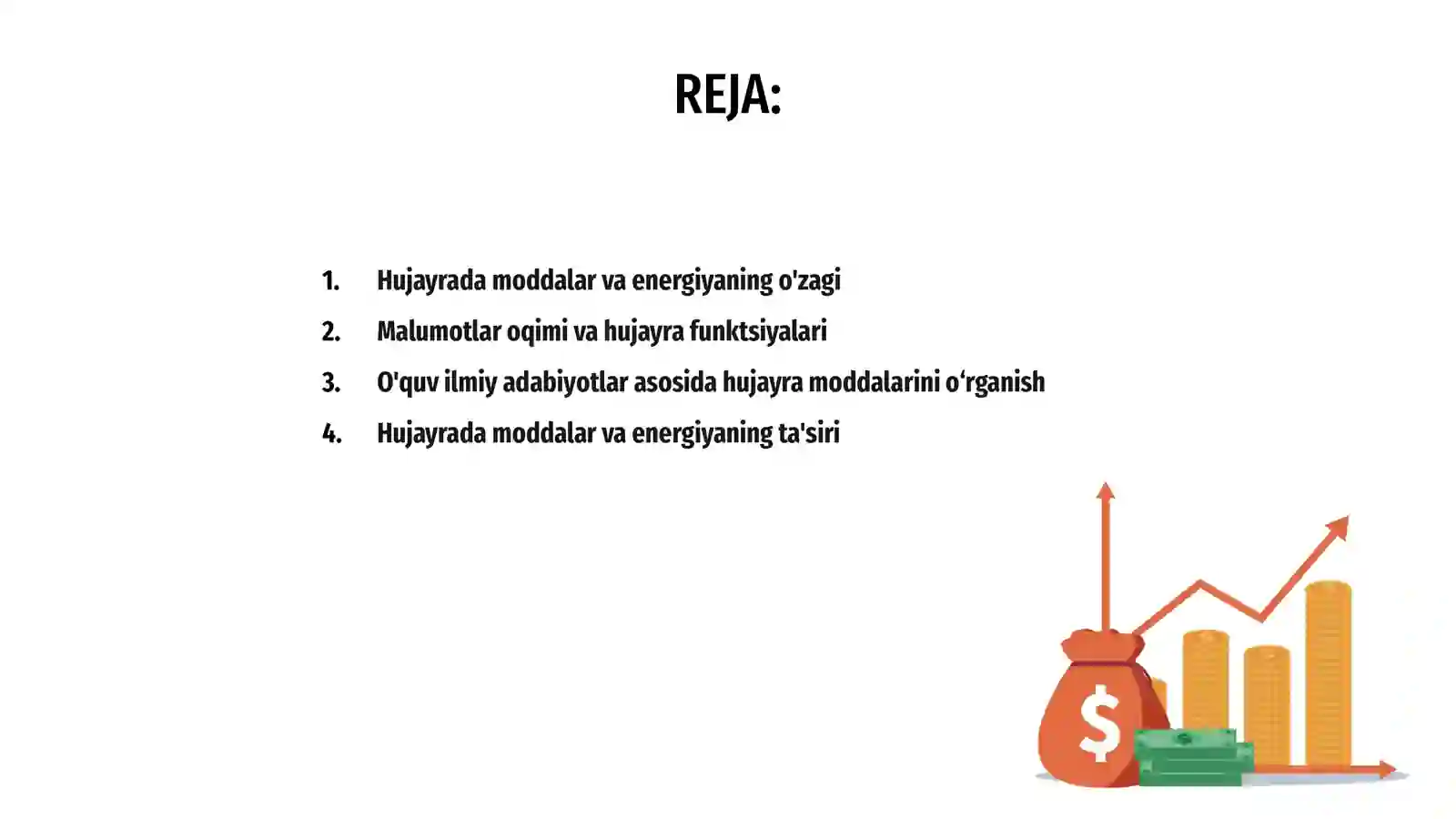 REJA:

1. Hujayrada moddalar va energiyaning o'zagi
2. Malumotlar oqimi va hujayra funktsiyalari
3. O'quv ilmiy adabiyotlar asosida hujayra moddalarini o‘rganish
4. Hujayrada moddalar va energiyaning ta'siri

$